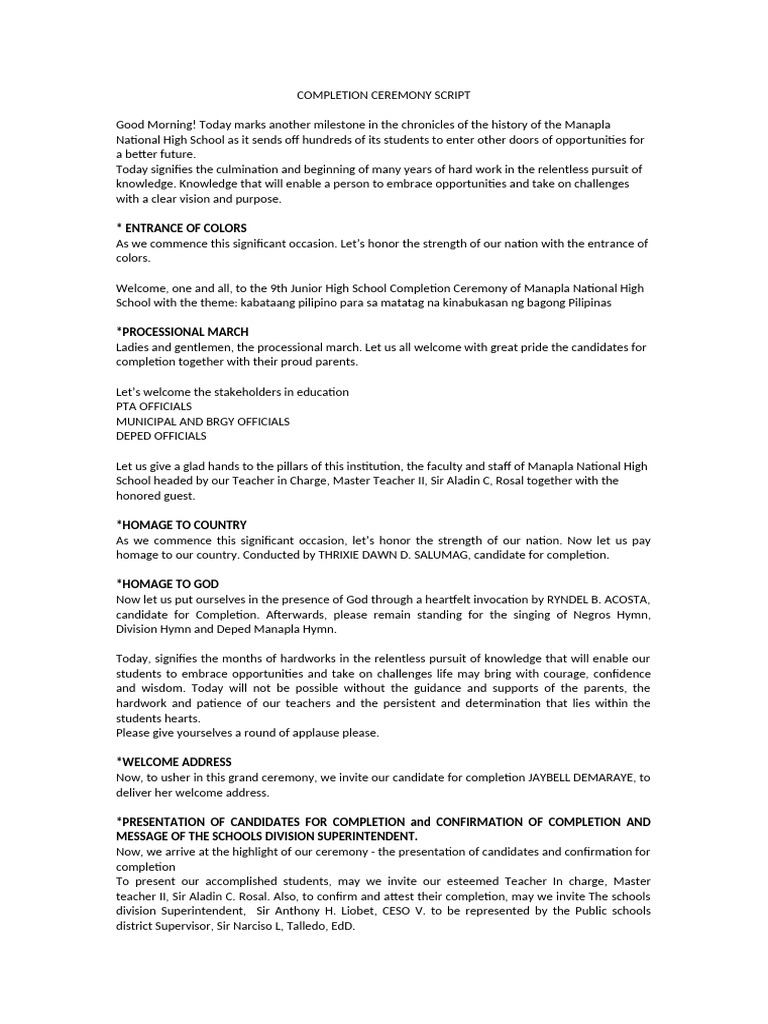 COMPLETION CEREMONY SCRIPT

Good Morning! Today marks another milestone in the chronicles of the history of the Manapla National High School as it sends off hundreds of its students to enter other doors of opportunities for a better future.
Today signifies the culmination and beginning of many years of hard work in the relentless pursuit of knowledge. Knowledge that will enable a person to embrace opportunities and take on challenges with a clear vision and purpose.

* ENTRANCE OF COLORS
As we commence this significant occasion. Let's honor the strength of our nation with the entrance of colors.

Welcome, one and all, to the 9th Junior High School Completion Ceremony of Manapla National High School with the theme: kabataang pilipino para sa matatag na kinabukasan ng bagong Pilipinas

*PROCESSIONAL MARCH
Ladies and gentlemen, the processional march. Let us all welcome with great pride the candidates for completion together with their proud parents.

Let's welcome the stakeholders in education
PTA OFFICIALS
MUNICIPAL AND BRGY OFFICIALS
DEPED OFFICIALS

Let us give a glad hands to the pillars of this institution, the faculty and staff of Manapla National High School headed by our Teacher in Charge, Master Teacher II, Sir Aladin C, Rosal together with the honored guest.

*HOMAGE TO COUNTRY
As we commence this significant occasion, let's honor the strength of our nation. Now let us pay homage to our country. Conducted by THRIXIE DAWN D. SALUMAG, candidate for completion.

*HOMAGE TO GOD
Now let us put ourselves in the presence of God through a heartfelt invocation by RYNDEL B. ACOSTA, candidate for Completion. Afterwards, please remain standing for the singing of Negros Hymn, Division Hymn and Deped Manapla Hymn.

Today, signifies the months of hardworks in the relentless pursuit of knowledge that will enable our students to embrace opportunities and take on challenges life may bring with courage, confidence and wisdom. Today will not be possible without the guidance and supports of the parents, the hardwork and patience of our teachers and the persistent and determination that lies within the students hearts.
Please give yourselves a round of applause please.

*WELCOME ADDRESS
Now, to usher in this grand ceremony, we invite our candidate for completion JAYBELL DEMARAYE, to deliver her welcome address.

*PRESENTATION OF CANDIDATES FOR COMPLETION and CONFIRMATION OF COMPLETION AND MESSAGE OF THE SCHOOLS DIVISION SUPERINTENDENT.
Now, we arrive at the highlight of our ceremony - the presentation of candidates and confirmation for completion
To present our accomplished students, may we invite our esteemed Teacher In charge, Master teacher II, Sir Aladin C. Rosal. Also, to confirm and attest their completion, may we invite The schools division Superintendent, Sir Anthony H. Liobet, CESO V. to be represented by the Public schools district Supervisor, Sir Narciso L, Talledo, EdD.